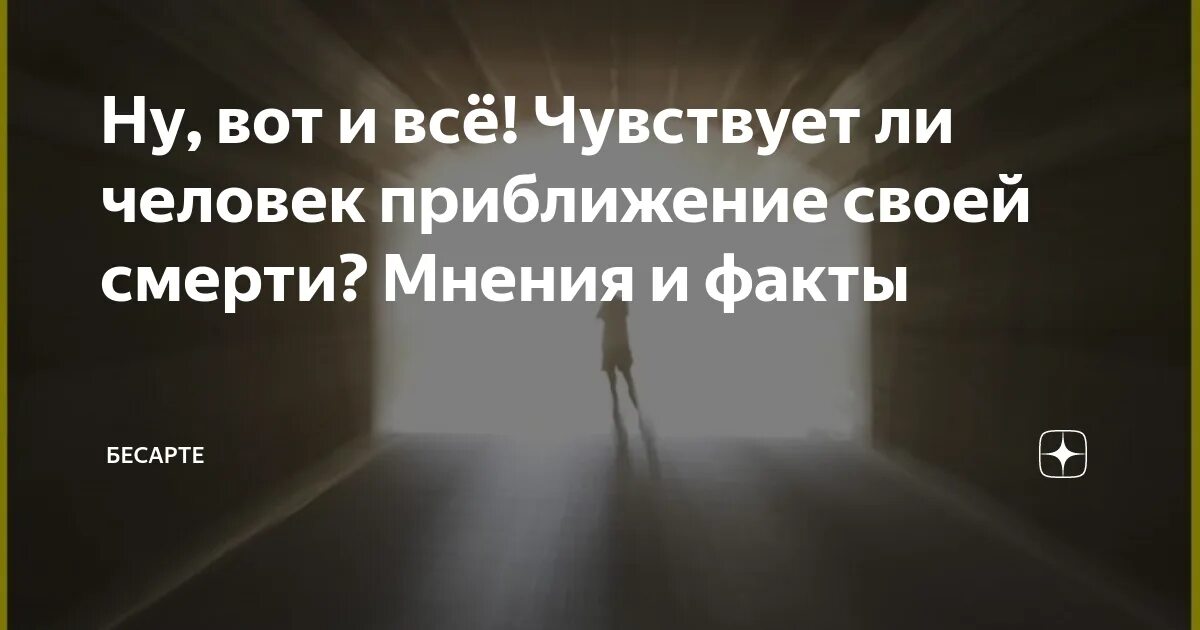 Ну, вот и всё! Чувствует ли человек приближение своей смерти? Мнения и факты

БЕСАРТЕ